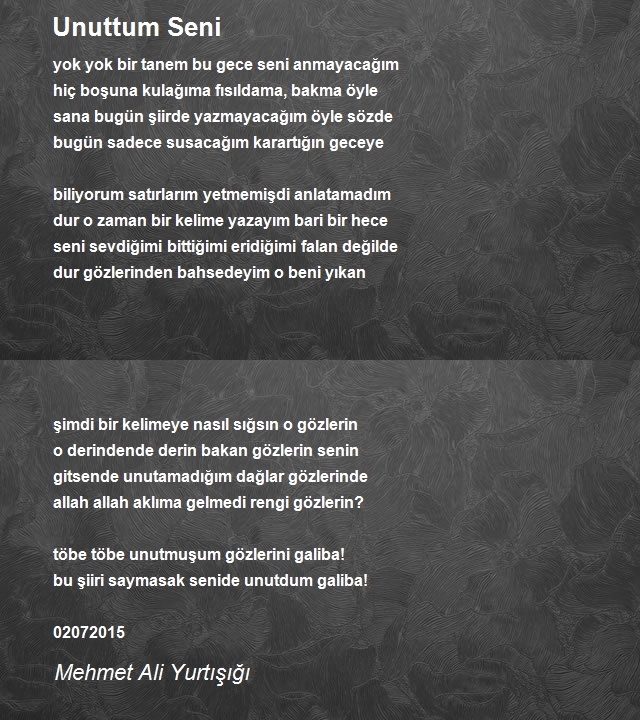 Unuttum Seni

yok yok bir tanem bu gece seni anmayacağım
hiç boşuna kulağıma fısıldama, bakma öyle
sana bugün şiirde yazmayacağım öyle sözde
bugün sadece susacağım karartığın geceye

biliyorum satırlarım yetmemişdi anlatamadım
dur o zaman bir kelime yazayım bari bir hece
seni sevdiğimi bittiğimi eridiğimi falan değilde
dur gözlerinden bahsedeyim o beni yıkan

şimdi bir kelimeye nasıl sığsın o gözlerin
o derindende derin bakan gözlerin senin
gitsende unutamadığım dağlar gözlerinde
allah allah aklıma gelmedi rengi gözlerin?

töbe töbe unutmuşum gözlerini galiba!
bu şiiri saymasak senide unutdum galiba!

02072015

Mehmet Ali Yurtışığı